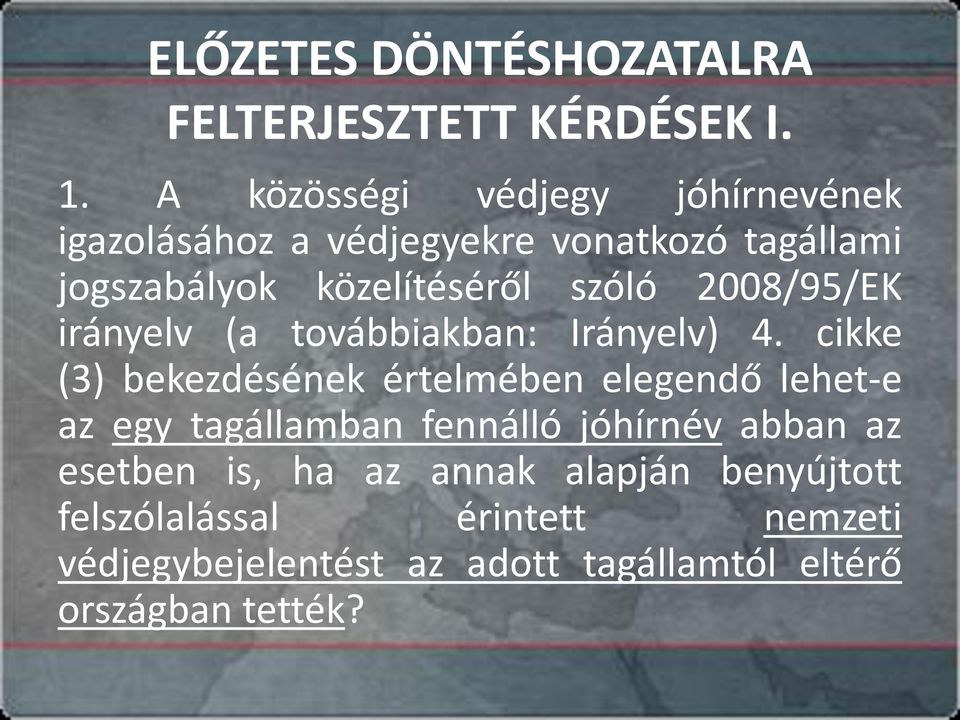 ELŐZETES DÖNTÉSHOZATALRA FELTERJESZTETT KÉRDÉSEK I.

1. A közösségi védjegy jóhírnevének igazolásához a védjegyekre vonatkozó tagállami jogszabályok közelítéséről szóló 2008/95/EK irányelv (a továbbiakban: Irányelv) 4. cikke (3) bekezdésének értelmében elegendő lehet-e az egy tagállamban fennálló jóhírnév abban az esetben is, ha az annak alapján benyújtott felszólalással érintett nemzeti védjegybejelentést az adott tagállamtól eltérő országban tették?